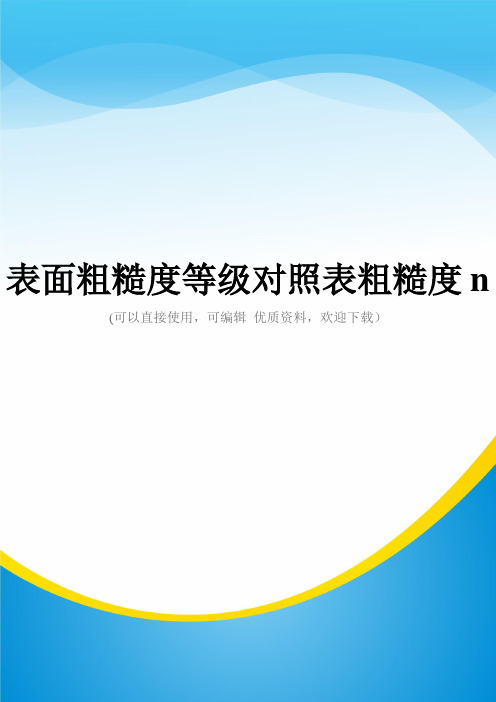 表面粗糙度等级对照表粗糙度 n

(可以直接使用，可编辑 优质资料，欢迎下载)